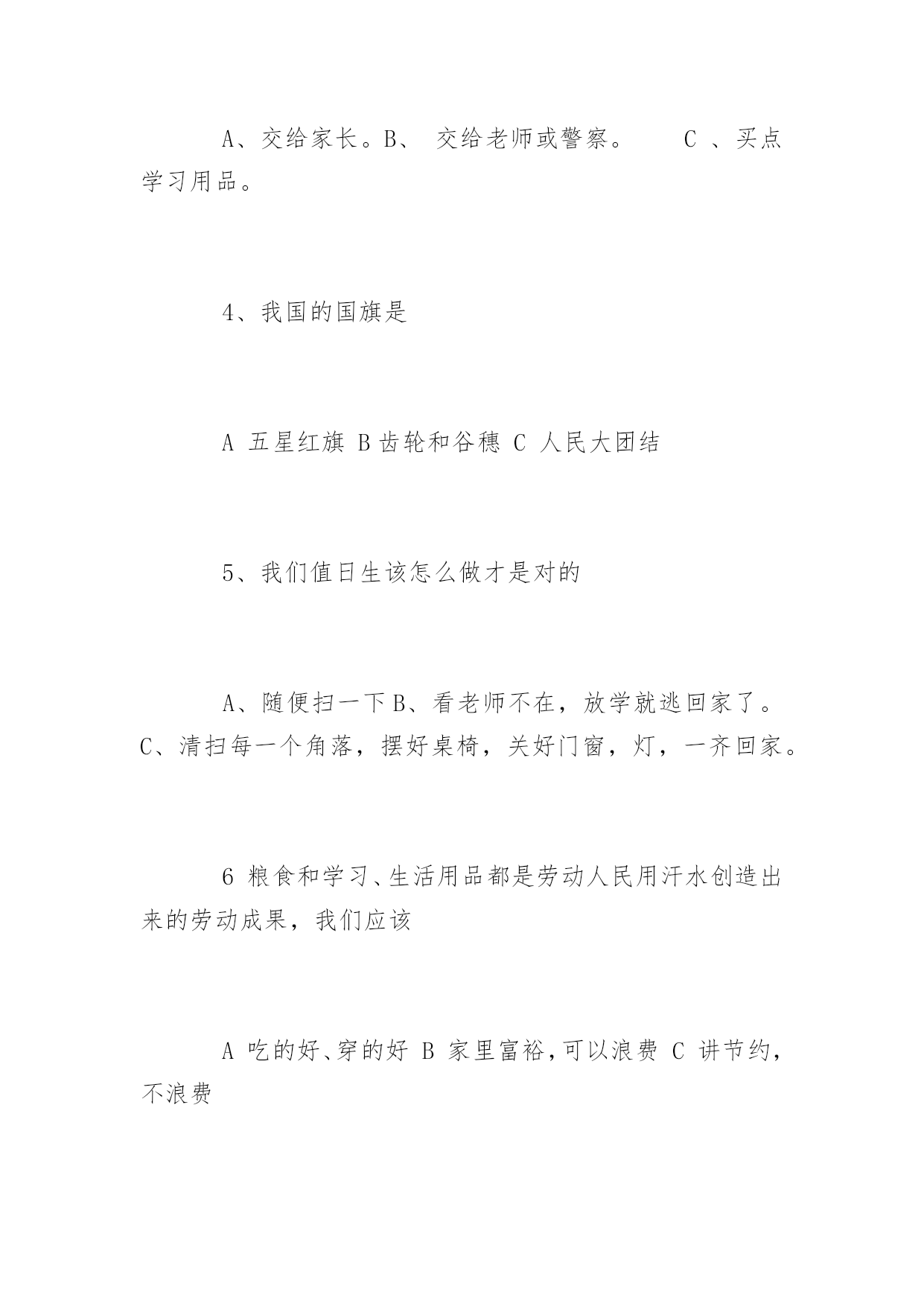 A、交给家长。B、 交给老师或警察。 C 、买点学习用品。

4、我国的国旗是

A 五星红旗 B 齿轮和谷穗 C 人民大团结

5、我们值日生该怎么做才是对的

A、随便扫一下 B、看老师不在，放学就逃回家了。C、清扫每一个角落，摆好桌椅，关好门窗，灯，一齐回家。

6 粮食和学习、生活用品都是劳动人民用汗水创造出来的劳动成果，我们应该

A 吃的好、穿的好 B 家里富裕，可以浪费 C 讲节约，不浪费